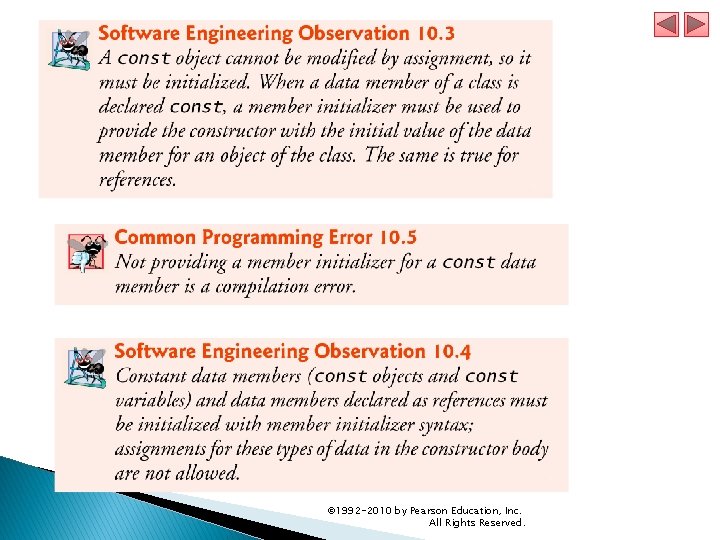 Software Engineering Observation 10.3
A const object cannot be modified by assignment, so it must be initialized. When a data member of a class is declared const, a member initializer must be used to provide the constructor with the initial value of the data member for an object of the class. The same is true for references.

Common Programming Error 10.5
Not providing a member initializer for a const data member is a compilation error.

Software Engineering Observation 10.4
Constant data members (const objects and const variables) and data members declared as references must be initialized with member initializer syntax; assignments for these types of data in the constructor body are not allowed.

©1992-2010 by Pearson Education, Inc. All Rights Reserved.